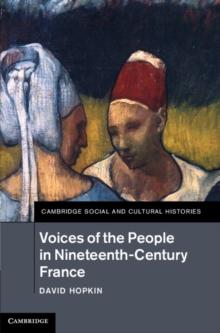 CAMBRIDGE SOCIAL AND CULTURAL HISTORIES

Voices of the People in Nineteenth-Century France

DAVID HOPKIN

CAMBRIDGE